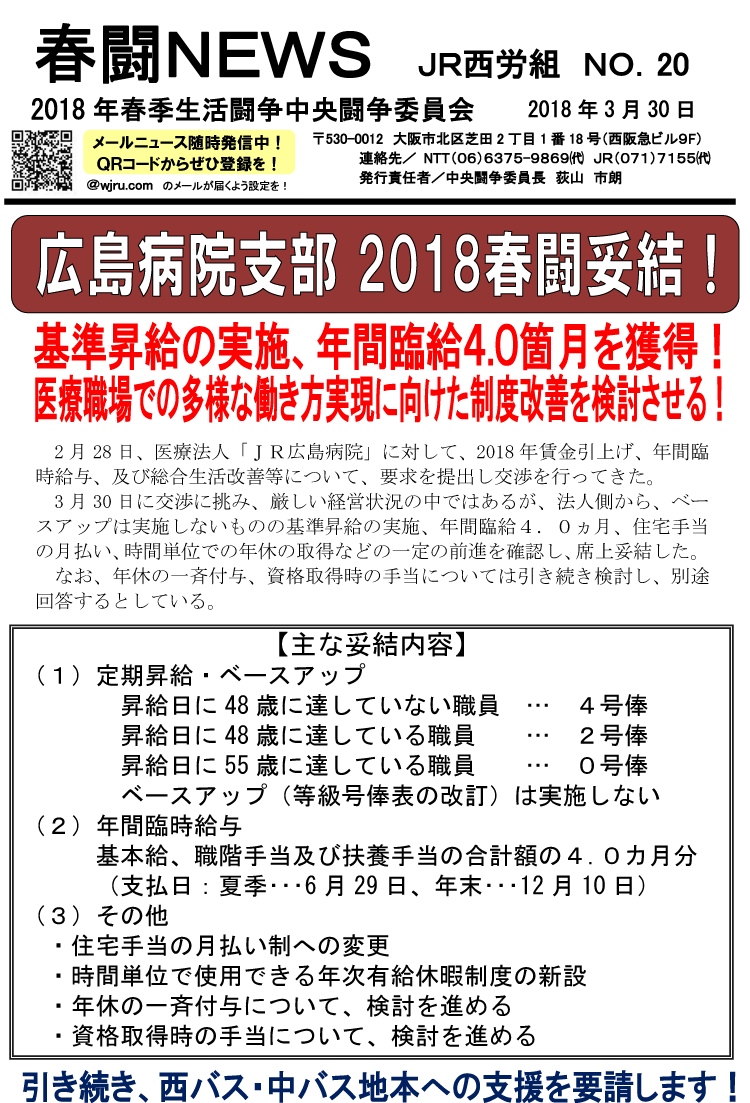 春闘NEWS JR西労組 NO. 20

2018 年春季生活闘争中央闘争委員会 2018 年 3 月 30 日

メールニュース随時発信中！
QRコードからぜひ登録を！
@wjru.com のメールが届くよう設定を！

〒530-0012 大阪市北区芝田 2 丁目 1 番 18 号(西阪急ビル9F)
連絡先／ NTT(06)6375-9869(代) JR(071)7155(代)
発行責任者／中央闘争委員長 荻山 市朗

広島病院支部 2018春闘妥結！

基準昇給の実施、年間臨給4.0箇月を獲得！
医療職場での多様な働き方実現に向けた制度改善を検討させる！

2 月 28 日、医療法人「ＪＲ広島病院」に対して、2018 年賃金引上げ、年間臨時給与、及び総合生活改善等について、要求を提出し交渉を行ってきた。

3 月 30 日に交渉に挑み、厳しい経営状況の中ではあるが、法人側から、ベースアップは実施しないものの基準昇給の実施、年間臨給４．０ヵ月、住宅手当の月払い、時間単位での年休の取得などの一定の前進を確認し、席上妥結した。

なお、年休の一斉付与、資格取得時の手当については引き続き検討し、別途回答するとしている。

【主な妥結内容】
（１）定期昇給・ベースアップ
昇給日に 48 歳に達していない職員 … ４号俸
昇給日に 48 歳に達している職員 … ２号俸
昇給日に 55 歳に達している職員 … ０号俸
ベースアップ（等級号俸表の改訂）は実施しない
（２）年間臨時給与
基本給、職階手当及び扶養手当の合計額の４．０カ月分
（支払日：夏季･･･6 月 29 日、年末･･･12 月 10 日）
（３）その他
・住宅手当の月払い制への変更
・時間単位で使用できる年次有給休暇制度の新設
・年休の一斉付与について、検討を進める
・資格取得時の手当について、検討を進める

引き続き、西バス・中バス地本への支援を要請します！